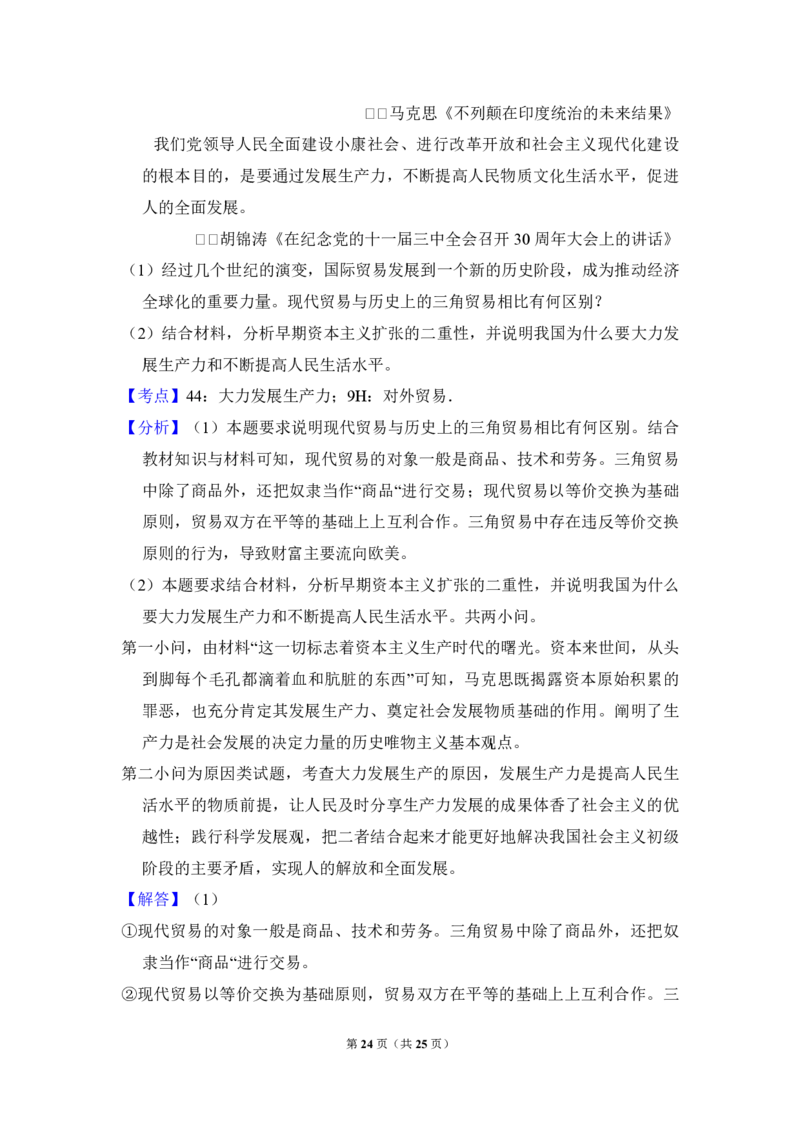 □□马克思《不列颠在印度统治的未来结果》

我们党领导人民全面建设小康社会、进行改革开放和社会主义现代化建设的根本目的，是要通过发展生产力，不断提高人民物质文化生活水平，促进人的全面发展。

□□胡锦涛《在纪念党的十一届三中全会召开30周年大会上的讲话》

（1）经过几个世纪的演变，国际贸易发展到一个新的历史阶段，成为推动经济全球化的重要力量。现代贸易与历史上的三角贸易相比有何区别？

（2）结合材料，分析早期资本主义扩张的二重性，并说明我国为什么要大力发展生产力和不断提高人民生活水平。

【考点】44：大力发展生产力；9H：对外贸易．

【分析】（1）本题要求说明现代贸易与历史上的三角贸易相比有何区别。结合教材知识与材料可知，现代贸易的对象一般是商品、技术和劳务。三角贸易中除了商品外，还把奴隶当作“商品“进行交易；现代贸易以等价交换为基础原则，贸易双方在平等的基础上上互利合作。三角贸易中存在违反等价交换原则的行为，导致财富主要流向欧美。

（2）本题要求结合材料，分析早期资本主义扩张的二重性，并说明我国为什么要大力发展生产力和不断提高人民生活水平。共两小问。

第一小问，由材料“这一切标志着资本主义生产时代的曙光。资本来世间，从头到脚每个毛孔都滴着血和肮脏的东西”可知，马克思既揭露资本原始积累的罪恶，也充分肯定其发展生产力、奠定社会发展物质基础的作用。阐明了生产力是社会发展的决定力量的历史唯物主义基本观点。

第二小问为原因类试题，考查大力发展生产的原因，发展生产力是提高人民生活水平的物质前提，让人民及时分享生产力发展的成果体香了社会主义的优越性；践行科学发展观，把二者结合起来才能更好地解决我国社会主义初级阶段的主要矛盾，实现人的解放和全面发展。

【解答】（1）

①现代贸易的对象一般是商品、技术和劳务。三角贸易中除了商品外，还把奴隶当作“商品“进行交易。

②现代贸易以等价交换为基础原则，贸易双方在平等的基础上上互利合作。三

第24页（共25页）